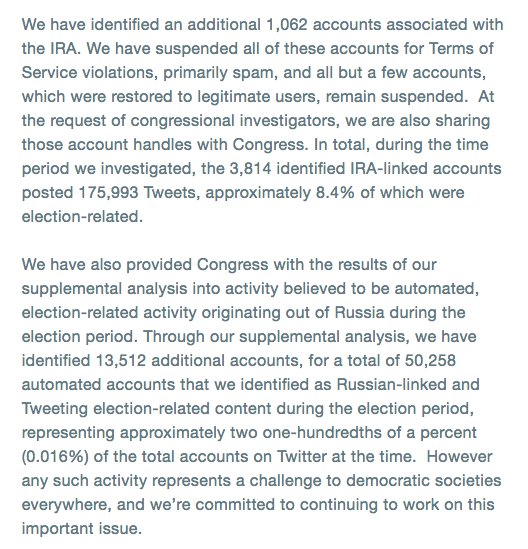 We have identified an additional 1,062 accounts associated with the IRA. We have suspended all of these accounts for Terms of Service violations, primarily spam, and all but a few accounts, which were restored to legitimate users, remain suspended. At the request of congressional investigators, we are also sharing those account handles with Congress. In total, during the time period we investigated, the 3,814 identified IRA-linked accounts posted 175,993 Tweets, approximately 8.4% of which were election-related.

We have also provided Congress with the results of our supplemental analysis into activity believed to be automated, election-related activity originating out of Russia during the election period. Through our supplemental analysis, we have identified 13,512 additional accounts, for a total of 50,258 automated accounts that we identified as Russian-linked and Tweeting election-related content during the election period, representing approximately two one-hundredths of a percent (0.016%) of the total accounts on Twitter at the time. However any such activity represents a challenge to democratic societies everywhere, and we're committed to continuing to work on this important issue.